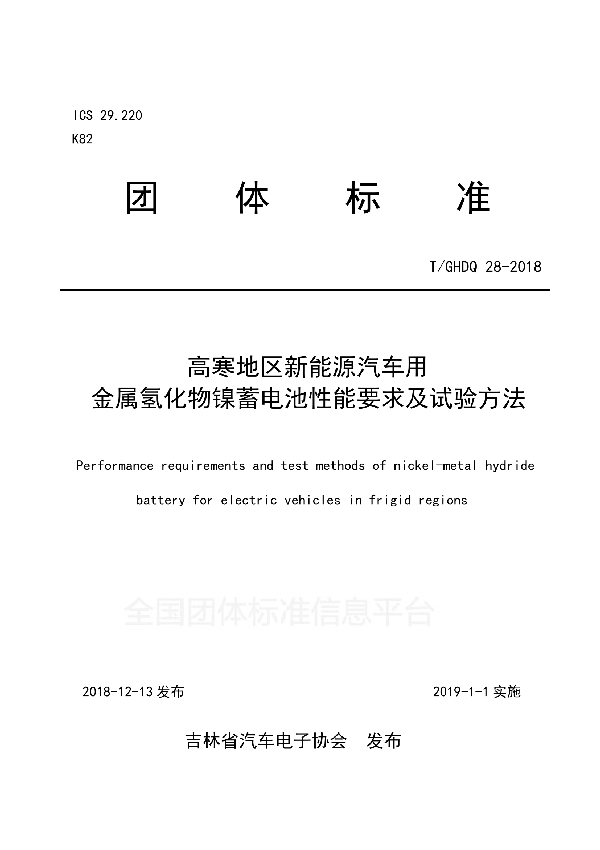 ICS 29.220
K82

团 体 标 准

T/GHDQ 28-2018

高寒地区新能源汽车用
金属氢化物镍蓄电池性能要求及试验方法

Performance requirements and test methods of nickel-metal hydride battery for electric vehicles in frigid regions

全国团体标准信息平台

2018-12-13 发布

2019-1-1 实施

吉林省汽车电子协会 发布